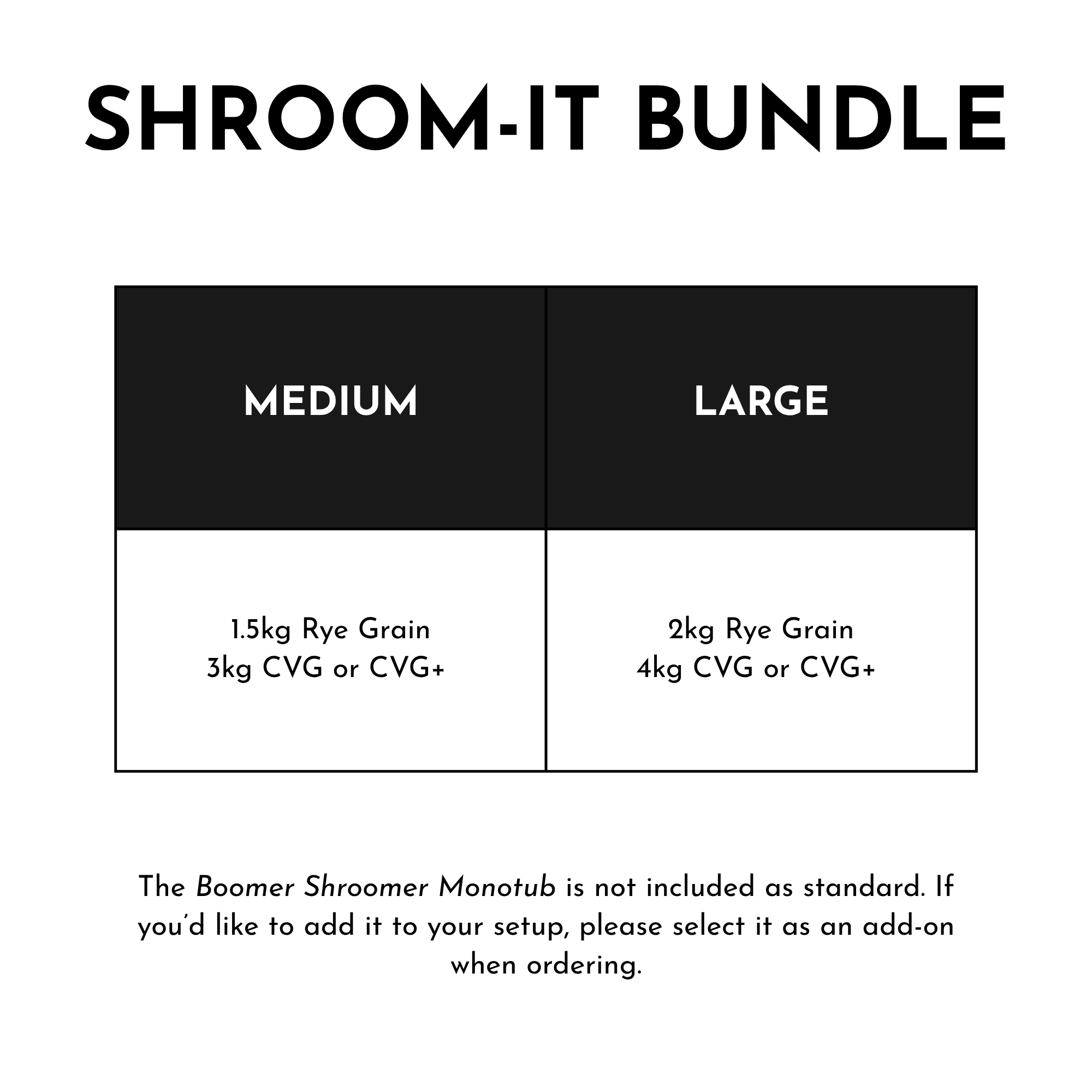 SHROOM-IT BUNDLE

| MEDIUM | LARGE |
|---|---|
| 1.5kg Rye Grain 3kg CVG or CVG+ | 2kg Rye Grain 4kg CVG or CVG+ |

The Boomer Shroomer Monotub is not included as standard. If you'd like to add it to your setup, please select it as an add-on when ordering.